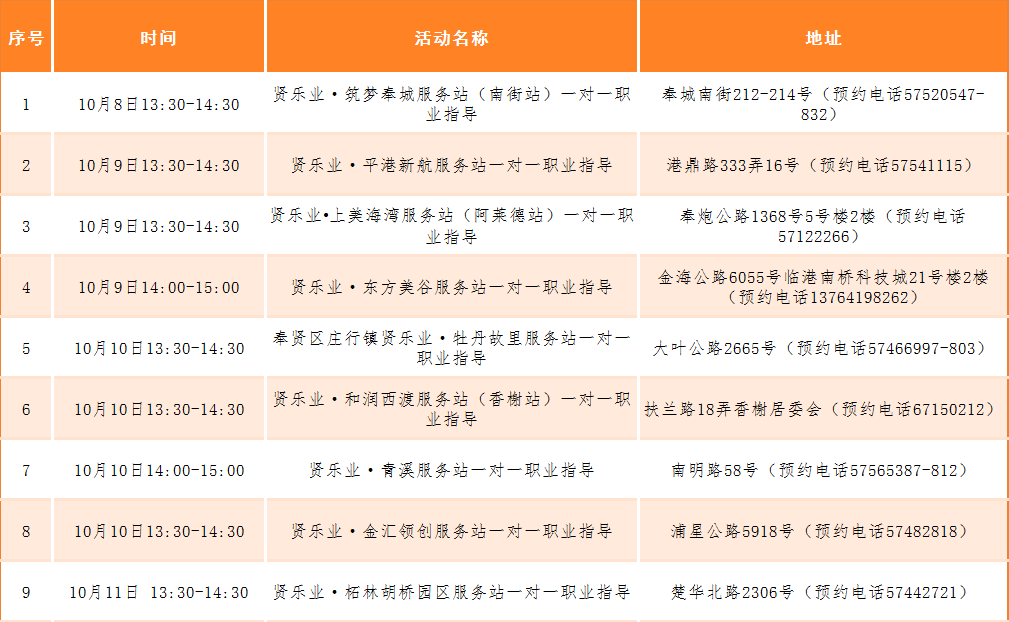 | 序号 | 时间 | 活动名称 | 地址 |
|---|---|---|---|
| 1 | 10月8日13:30-14:30 | 贤乐业·筑梦奉城服务站（南街站）一对一职业指导 | 奉城南街212-214号（预约电话57520547-832） |
| 2 | 10月9日13:30-14:30 | 贤乐业·平港新航服务站一对一职业指导 | 港鼎路333弄16号（预约电话57541115） |
| 3 | 10月9日13:30-14:30 | 贤乐业•上美海湾服务站（阿莱德站）一对一职业指导 | 奉炮公路1368号5号楼2楼（预约电话57122266） |
| 4 | 10月9日14:00-15:00 | 贤乐业·东方美谷服务站一对一职业指导 | 金海公路6055号临港南桥科技城21号楼2楼（预约电话13764198262） |
| 5 | 10月10日13:30-14:30 | 奉贤区庄行镇贤乐业·牡丹故里服务站一对一职业指导 | 大叶公路2665号（预约电话57466997-803） |
| 6 | 10月10日13:30-14:30 | 贤乐业·和润西渡服务站（香榭站）一对一职业指导 | 扶兰路18弄香榭居委会（预约电话67150212） |
| 7 | 10月10日14:00-15:00 | 贤乐业·青溪服务站一对一职业指导 | 南明路58号（预约电话57565387-812） |
| 8 | 10月10日13:30-14:30 | 贤乐业·金汇领创服务站一对一职业指导 | 浦星公路5918号（预约电话57482818） |
| 9 | 10月11日 13:30-14:30 | 贤乐业·柘林胡桥园区服务站一对一职业指导 | 楚华北路2306号（预约电话57442721） |